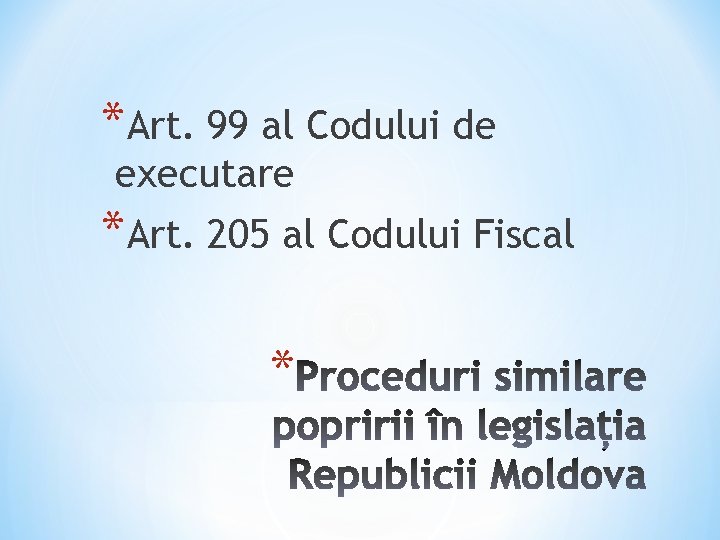 *Art. 99 al Codului de executare

*Art. 205 al Codului Fiscal

*Proceduri similare popririi în legislația Republicii Moldova